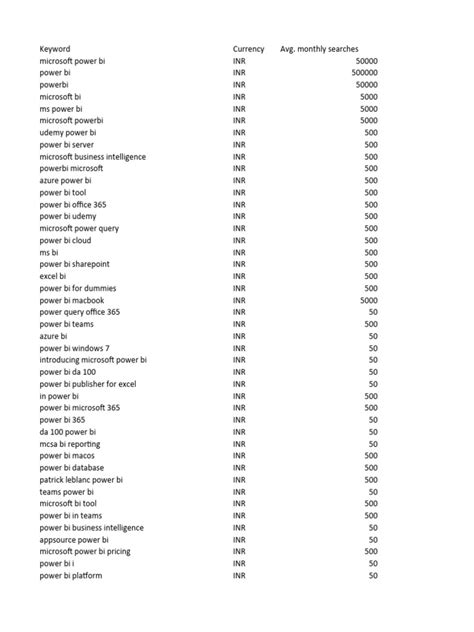 | Keyword | Currency | Avg. monthly searches |
|---|---|---|
| microsoft power bi | INR | 50000 |
| power bi | INR | 500000 |
| powerbi | INR | 50000 |
| microsoft bi | INR | 5000 |
| ms power bi | INR | 5000 |
| microsoft powerbi | INR | 5000 |
| udemy power bi | INR | 500 |
| power bi server | INR | 500 |
| microsoft business intelligence | INR | 500 |
| powerbi microsoft | INR | 500 |
| azure power bi | INR | 500 |
| power bi tool | INR | 500 |
| power bi office 365 | INR | 500 |
| power bi udemy | INR | 500 |
| microsoft power query | INR | 500 |
| power bi cloud | INR | 500 |
| ms bi | INR | 500 |
| power bi sharepoint | INR | 500 |
| excel bi | INR | 500 |
| power bi for dummies | INR | 500 |
| power bi macbook | INR | 5000 |
| power query office 365 | INR | 50 |
| power bi teams | INR | 500 |
| azure bi | INR | 50 |
| power bi windows 7 | INR | 50 |
| introducing microsoft power bi | INR | 50 |
| power bi da 100 | INR | 50 |
| power bi publisher for excel | INR | 50 |
| in power bi | INR | 500 |
| power bi microsoft 365 | INR | 500 |
| power bi 365 | INR | 50 |
| da 100 power bi | INR | 50 |
| mcsa bi reporting | INR | 50 |
| power bi macos | INR | 500 |
| power bi database | INR | 500 |
| patrick leblanc power bi | INR | 500 |
| teams power bi | INR | 50 |
| microsoft bi tool | INR | 500 |
| power bi in teams | INR | 500 |
| power bi business intelligence | INR | 50 |
| appsource power bi | INR | 50 |
| microsoft power bi pricing | INR | 500 |
| power bi i | INR | 50 |
| power bi platform | INR | 50 |